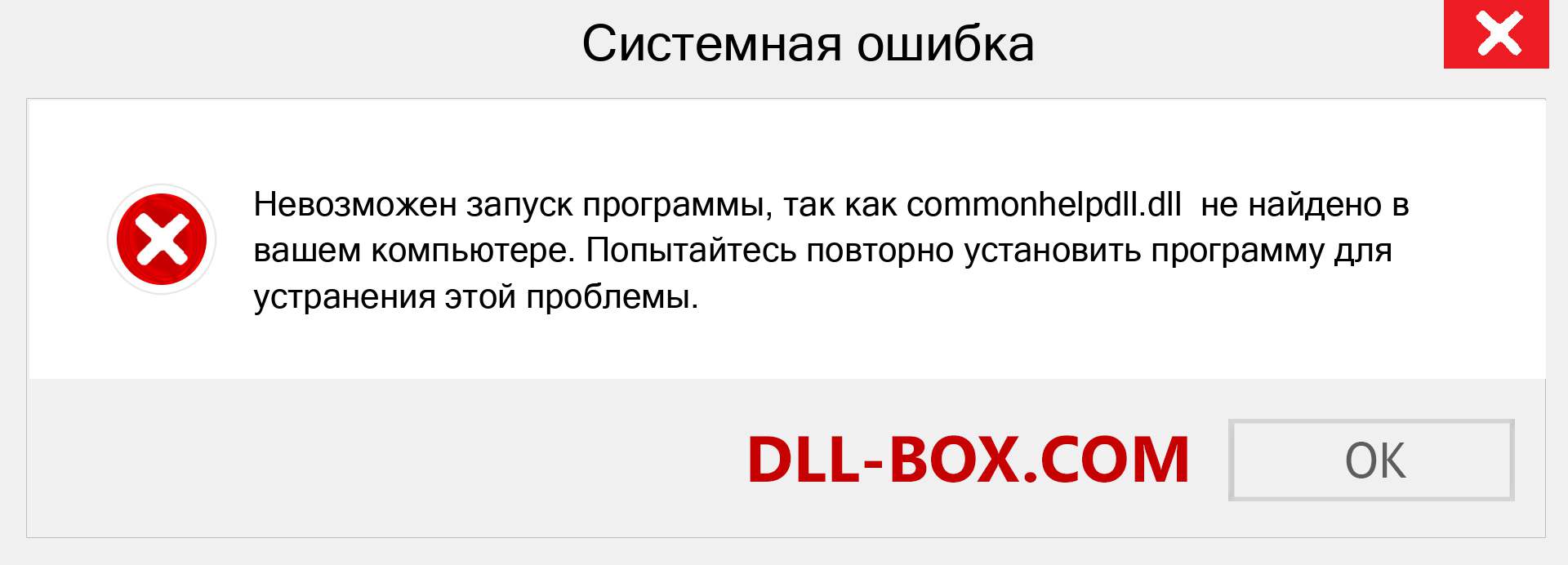 Системная ошибка

Невозможен запуск программы, так как commonhelpdll.dll не найдено в вашем компьютере. Попытайтесь повторно установить программу для устранения этой проблемы.

DLL-BOX.COM

OK